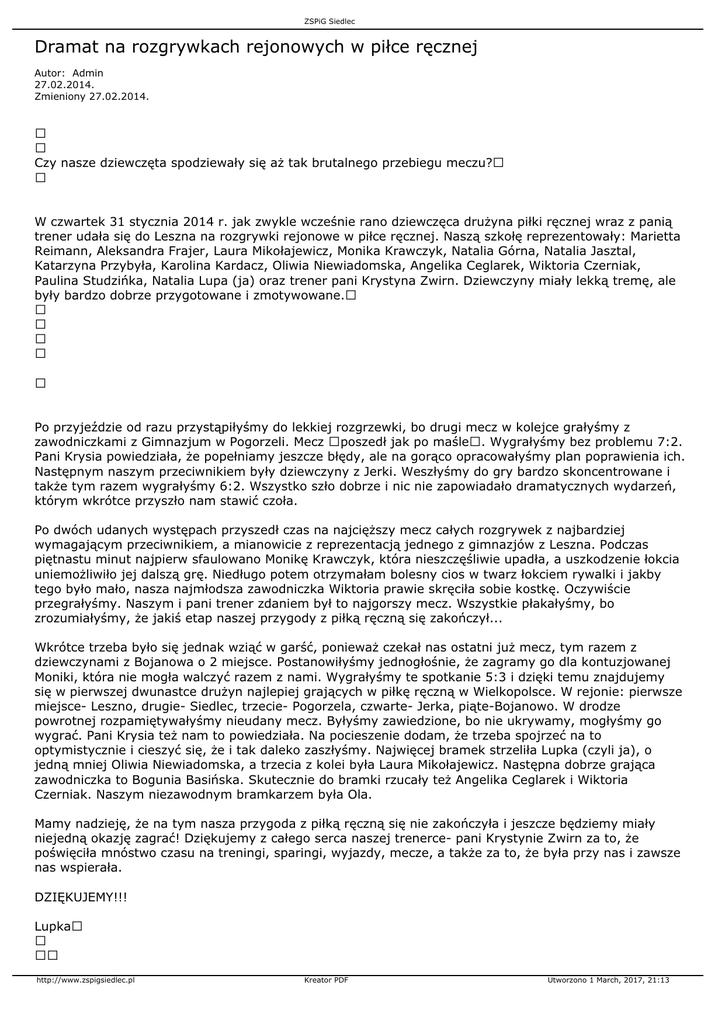 ZSPiG Siedlec

Dramat na rozgrywkach rejonowych w piłce ręcznej

Autor: Admin
27.02.2014.
Zmieniony 27.02.2014.

□
□
Czy nasze dziewczęta spodziewały się aż tak brutalnego przebiegu meczu?□
□

W czwartek 31 stycznia 2014 r. jak zwykle wcześnie rano dziewczęca drużyna piłki ręcznej wraz z panią trener udała się do Leszna na rozgrywki rejonowe w piłce ręcznej. Naszą szkołę reprezentowały: Marietta Reimann, Aleksandra Frajer, Laura Mikołajewicz, Monika Krawczyk, Natalia Górna, Natalia Jasztal, Katarzyna Przybyła, Karolina Kardacz, Oliwia Niewiadomska, Angelika Ceglarek, Wiktoria Czerniak, Paulina Studzińka, Natalia Lupa (ja) oraz trener pani Krystyna Zwirn. Dziewczyny miały lekką tremę, ale były bardzo dobrze przygotowane i zmotywowane.□
□
□
□
□

□

Po przyjeździe od razu przystąpiłyśmy do lekkiej rozgrzewki, bo drugi mecz w kolejce grałyśmy z zawodniczkami z Gimnazjum w Pogorzeli. Mecz □poszedł jak po maśle□. Wygrałyśmy bez problemu 7:2. Pani Krysia powiedziała, że popełniamy jeszcze błędy, ale na gorąco opracowałyśmy plan poprawienia ich. Następnym naszym przeciwnikiem były dziewczyny z Jerki. Weszłyśmy do gry bardzo skoncentrowane i także tym razem wygrałyśmy 6:2. Wszystko szło dobrze i nic nie zapowiadało dramatycznych wydarzeń, którym wkrótce przyszło nam stawić czoła.

Po dwóch udanych występach przyszedł czas na najcięższy mecz całych rozgrywek z najbardziej wymagającym przeciwnikiem, a mianowicie z reprezentacją jednego z gimnazjów z Leszna. Podczas piętnastu minut najpierw sfaulowano Monikę Krawczyk, która nieszczęśliwie upadła, a uszkodzenie łokcia uniemożliwiło jej dalszą grę. Niedługo potem otrzymałam bolesny cios w twarz łokciem rywalki i jakby tego było mało, nasza najmłodsza zawodniczka Wiktoria prawie skręciła sobie kostkę. Oczywiście przegrałyśmy. Naszym i pani trener zdaniem był to najgorszy mecz. Wszystkie płakałyśmy, bo zrozumiałyśmy, że jakiś etap naszej przygody z piłką ręczną się zakończył...

Wkrótce trzeba było się jednak wziąć w garść, ponieważ czekał nas ostatni już mecz, tym razem z dziewczynami z Bojanowa o 2 miejsce. Postanowiłyśmy jednogłośnie, że zagramy go dla kontuzjowanej Moniki, która nie mogła walczyć razem z nami. Wygrałyśmy te spotkanie 5:3 i dzięki temu znajdujemy się w pierwszej dwunastce drużyn najlepiej grających w piłkę ręczną w Wielkopolsce. W rejonie: pierwsze miejsce- Leszno, drugie- Siedlec, trzecie- Pogorzela, czwarte- Jerka, piąte-Bojanowo. W drodze powrotnej rozpamiętywałyśmy nieudany mecz. Byłyśmy zawiedzione, bo nie ukrywamy, mogłyśmy go wygrać. Pani Krysia też nam to powiedziała. Na pocieszenie dodam, że trzeba spojrzeć na to optymistycznie i cieszyć się, że i tak daleko zaszłyśmy. Najwięcej bramek strzeliła Lupka (czyli ja), o jedną mniej Oliwia Niewiadomska, a trzecia z kolei była Laura Mikołajewicz. Następna dobrze grająca zawodniczka to Bogunia Basińska. Skutecznie do bramki rzucały też Angelika Ceglarek i Wiktoria Czerniak. Naszym niezawodnym bramkarzem była Ola.

Mamy nadzieję, że na tym nasza przygoda z piłką ręczną się nie zakończyła i jeszcze będziemy miały niejedną okazję zagrać! Dziękujemy z całego serca naszej trenerce- pani Krystynie Zwirn za to, że poświęciła mnóstwo czasu na treningi, sparingi, wyjazdy, mecze, a także za to, że była przy nas i zawsze nas wspierała.

DZIĘKUJEMY!!!

Lupka□
□
□□

http://www.zspigsiedlec.pl Kreator PDF Utworzono 1 March, 2017, 21:13